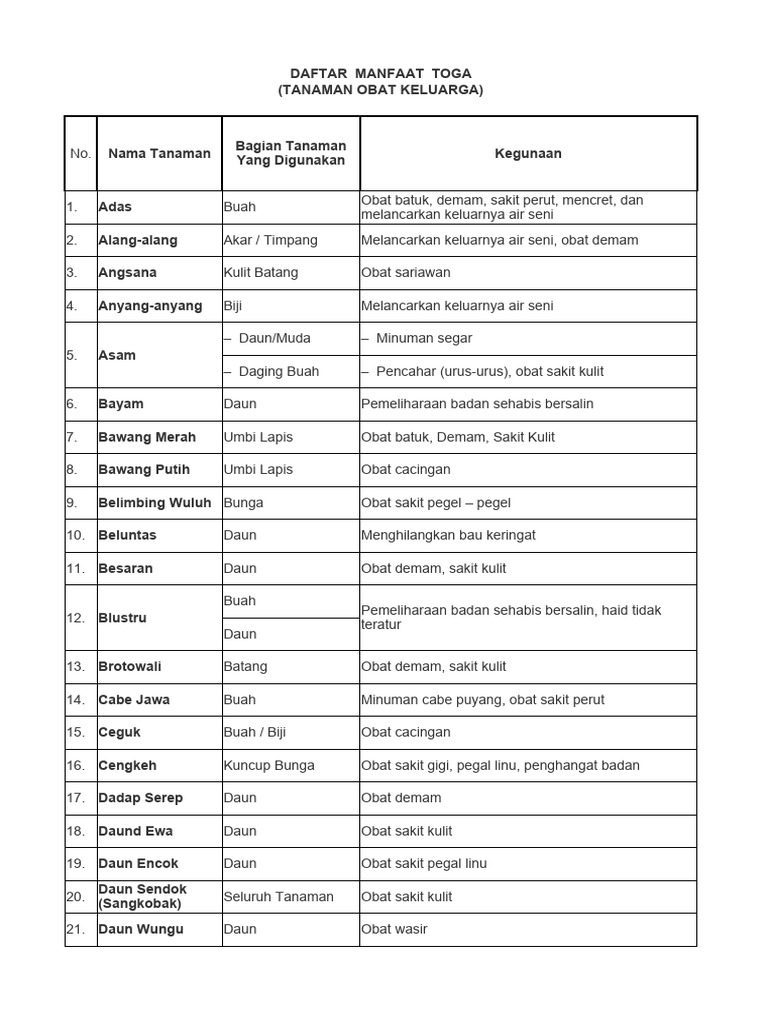 DAFTAR MANFAAT TOGA
(TANAMAN OBAT KELUARGA)

| No. | Nama Tanaman | Bagian Tanaman Yang Digunakan | Kegunaan |
|---|---|---|---|
| 1. | Adas | Buah | Obat batuk, demam, sakit perut, mencret, dan melancarkan keluarnya air seni |
| 2. | Alang-alang | Akar / Timpang | Melancarkan keluarnya air seni, obat demam |
| 3. | Angsana | Kulit Batang | Obat sariawan |
| 4. | Anyang-anyang | Biji | Melancarkan keluarnya air seni |
| 5. | Asam | – Daun/Muda | – Minuman segar |
| | | – Daging Buah | – Pencahar (urus-urus), obat sakit kulit |
| 6. | Bayam | Daun | Pemeliharaan badan sehabis bersalin |
| 7. | Bawang Merah | Umbi Lapis | Obat batuk, Demam, Sakit Kulit |
| 8. | Bawang Putih | Umbi Lapis | Obat cacingan |
| 9. | Belimbing Wuluh | Bunga | Obat sakit pegel – pegel |
| 10. | Beluntas | Daun | Menghilangkan bau keringat |
| 11. | Besaran | Daun | Obat demam, sakit kulit |
| 12. | Blustru | Buah | Pemeliharaan badan sehabis bersalin, haid tidak teratur |
| | | Daun | |
| 13. | Brotowali | Batang | Obat demam, sakit kulit |
| 14. | Cabe Jawa | Buah | Minuman cabe puyang, obat sakit perut |
| 15. | Ceguk | Buah / Biji | Obat cacingan |
| 16. | Cengkeh | Kuncup Bunga | Obat sakit gigi, pegal linu, penghangat badan |
| 17. | Dadap Serep | Daun | Obat demam |
| 18. | Daund Ewa | Daun | Obat sakit kulit |
| 19. | Daun Encok | Daun | Obat sakit pegal linu |
| 20. | Daun Sendok (Sangkobak) | Seluruh Tanaman | Obat sakit kulit |
| 21. | Daun Wungu | Daun | Obat wasir |